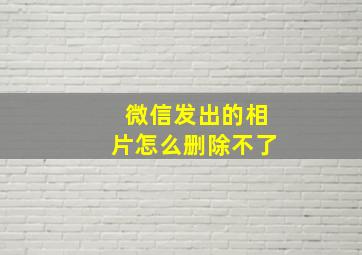 微信发出的相片怎么删除不了